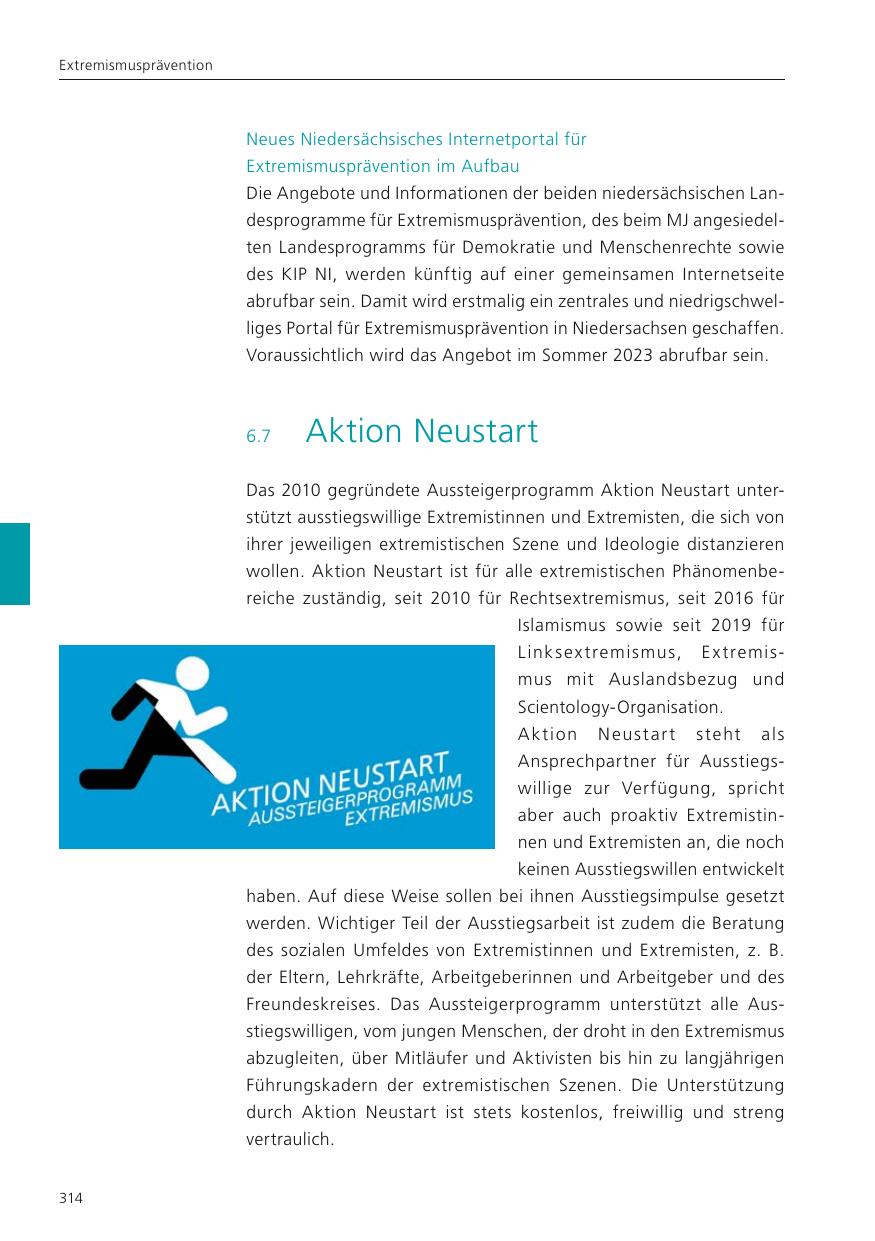 Extremismusprävention

Neues Niedersächsisches Internetportal für Extremismusprävention im Aufbau
Die Angebote und Informationen der beiden niedersächsischen Landesprogramme für Extremismusprävention, des beim MJ angesiedelten Landesprogramms für Demokratie und Menschenrechte sowie des KIP NI, werden künftig auf einer gemeinsamen Internetseite abrufbar sein. Damit wird erstmalig ein zentrales und niedrigschwelliges Portal für Extremismusprävention in Niedersachsen geschaffen. Voraussichtlich wird das Angebot im Sommer 2023 abrufbar sein.

6.7 Aktion Neustart

Das 2010 gegründete Aussteigerprogramm Aktion Neustart unterstützt ausstiegswillige Extremistinnen und Extremisten, die sich von ihrer jeweiligen extremistischen Szene und Ideologie distanzieren wollen. Aktion Neustart ist für alle extremistischen Phänomenbereiche zuständig, seit 2010 für Rechtsextremismus, seit 2016 für Islamismus sowie seit 2019 für Linksextremismus, Extremismus mit Auslandsbezug und Scientology-Organisation.

AKTION NEUSTART
AUSSTEIGERPROGRAMM
EXTREMISMUS

Aktion Neustart steht als Ansprechpartner für Ausstiegswillige zur Verfügung, spricht aber auch proaktiv Extremistinnen und Extremisten an, die noch keinen Ausstiegswillen entwickelt haben. Auf diese Weise sollen bei ihnen Ausstiegsimpulse gesetzt werden. Wichtiger Teil der Ausstiegsarbeit ist zudem die Beratung des sozialen Umfeldes von Extremistinnen und Extremisten, z. B. der Eltern, Lehrkräfte, Arbeitgeberinnen und Arbeitgeber und des Freundeskreises. Das Aussteigerprogramm unterstützt alle Ausstiegswilligen, vom jungen Menschen, der droht in den Extremismus abzugleiten, über Mitläufer und Aktivisten bis hin zu langjährigen Führungskadern der extremistischen Szenen. Die Unterstützung durch Aktion Neustart ist stets kostenlos, freiwillig und streng vertraulich.

314